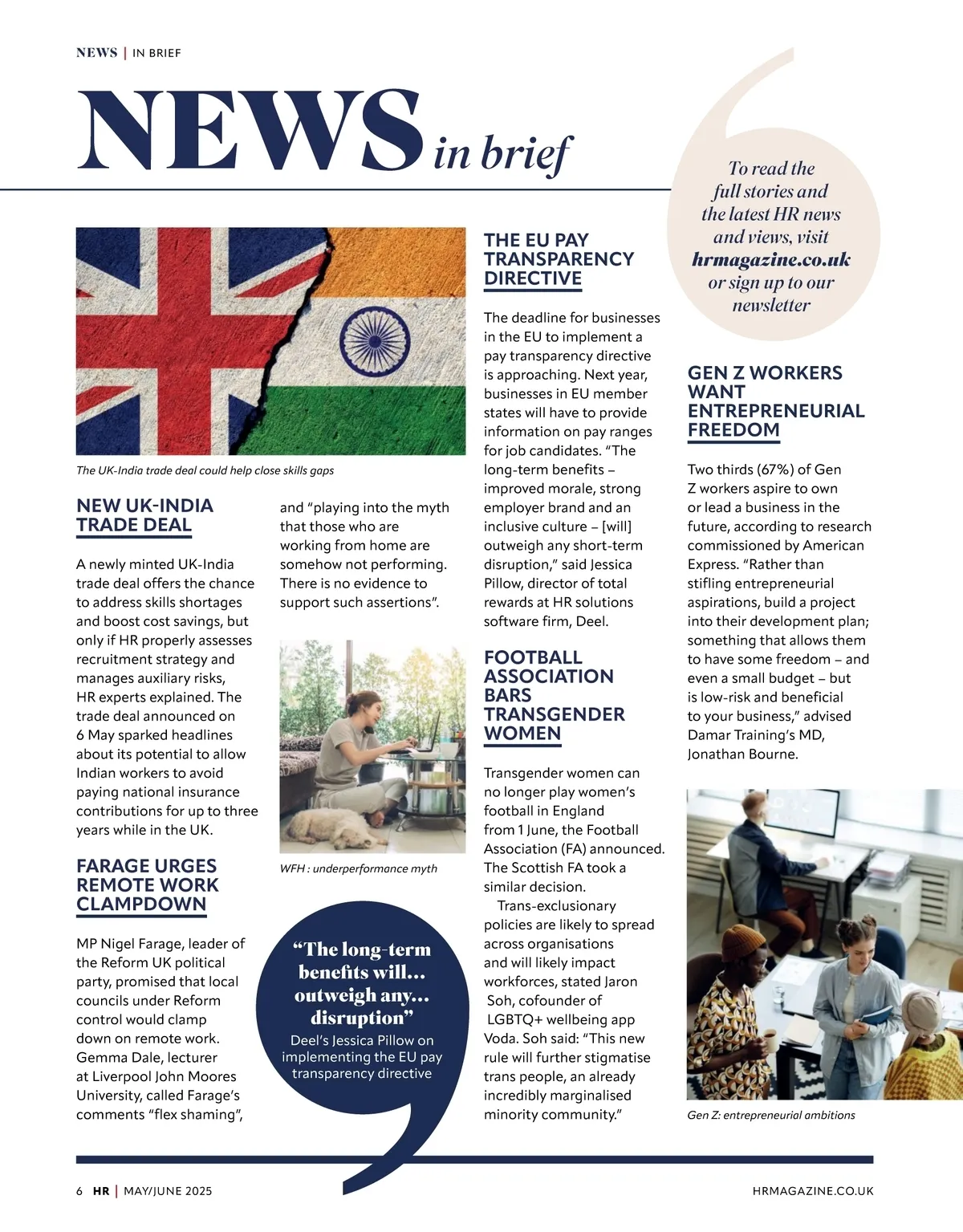 NEWS | IN BRIEF

NEWS in brief

To read the full stories and the latest HR news and views, visit hrmagazine.co.uk or sign up to our newsletter

The UK-India trade deal could help close skills gaps

NEW UK-INDIA TRADE DEAL

A newly minted UK-India trade deal offers the chance to address skills shortages and boost cost savings, but only if HR properly assesses recruitment strategy and manages auxiliary risks, HR experts explained. The trade deal announced on 6 May sparked headlines about its potential to allow Indian workers to avoid paying national insurance contributions for up to three years while in the UK.

FARAGE URGES REMOTE WORK CLAMPDOWN

MP Nigel Farage, leader of the Reform UK political party, promised that local councils under Reform control would clamp down on remote work. Gemma Dale, lecturer at Liverpool John Moores University, called Farage's comments "flex shaming", and "playing into the myth that those who are working from home are somehow not performing. There is no evidence to support such assertions".

WFH : underperformance myth

"The long-term benefits will... outweigh any... disruption"
Deel's Jessica Pillow on implementing the EU pay transparency directive

THE EU PAY TRANSPARENCY DIRECTIVE

The deadline for businesses in the EU to implement a pay transparency directive is approaching. Next year, businesses in EU member states will have to provide information on pay ranges for job candidates. "The long-term benefits – improved morale, strong employer brand and an inclusive culture – [will] outweigh any short-term disruption," said Jessica Pillow, director of total rewards at HR solutions software firm, Deel.

FOOTBALL ASSOCIATION BARS TRANSGENDER WOMEN

Transgender women can no longer play women's football in England from 1 June, the Football Association (FA) announced. The Scottish FA took a similar decision.

Trans-exclusionary policies are likely to spread across organisations and will likely impact workforces, stated Jaron Soh, cofounder of LGBTQ+ wellbeing app Voda. Soh said: "This new rule will further stigmatise trans people, an already incredibly marginalised minority community."

GEN Z WORKERS WANT ENTREPRENEURIAL FREEDOM

Two thirds (67%) of Gen Z workers aspire to own or lead a business in the future, according to research commissioned by American Express. "Rather than stifling entrepreneurial aspirations, build a project into their development plan; something that allows them to have some freedom – and even a small budget – but is low-risk and beneficial to your business," advised Damar Training's MD, Jonathan Bourne.

Gen Z: entrepreneurial ambitions

6 HR | MAY/JUNE 2025

HRMAGAZINE.CO.UK